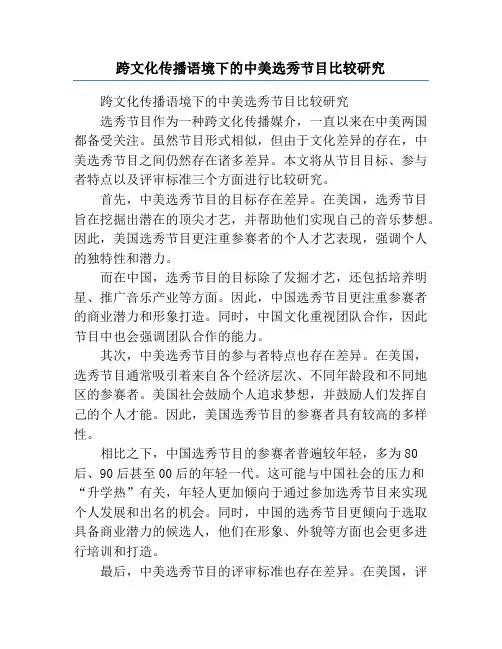 跨文化传播语境下的中美选秀节目比较研究

跨文化传播语境下的中美选秀节目比较研究

选秀节目作为一种跨文化传播媒介，一直以来在中美两国都备受关注。虽然节目形式相似，但由于文化差异的存在，中美选秀节目之间仍然存在诸多差异。本文将从节目目标、参与者特点以及评审标准三个方面进行比较研究。

首先，中美选秀节目的目标存在差异。在美国，选秀节目旨在挖掘出潜在的顶尖才艺，并帮助他们实现自己的音乐梦想。因此，美国选秀节目更注重参赛者的个人才艺表现，强调个人的独特性和潜力。

而在中国，选秀节目的目标除了发掘才艺，还包括培养明星、推广音乐产业等方面。因此，中国选秀节目更注重参赛者的商业潜力和形象打造。同时，中国文化重视团队合作，因此节目中也会强调团队合作的能力。

其次，中美选秀节目的参与者特点也存在差异。在美国，选秀节目通常吸引着来自各个经济层次、不同年龄段和不同地区的参赛者。美国社会鼓励个人追求梦想，并鼓励人们发挥自己的个人才能。因此，美国选秀节目的参赛者具有较高的多样性。

相比之下，中国选秀节目的参赛者普遍较年轻，多为80后、90后甚至00后的年轻一代。这可能与中国社会的压力和“升学热”有关，年轻人更加倾向于通过参加选秀节目来实现个人发展和出名的机会。同时，中国的选秀节目更倾向于选取具备商业潜力的候选人，他们在形象、外貌等方面也会更多进行培训和打造。

最后，中美选秀节目的评审标准也存在差异。在美国，评